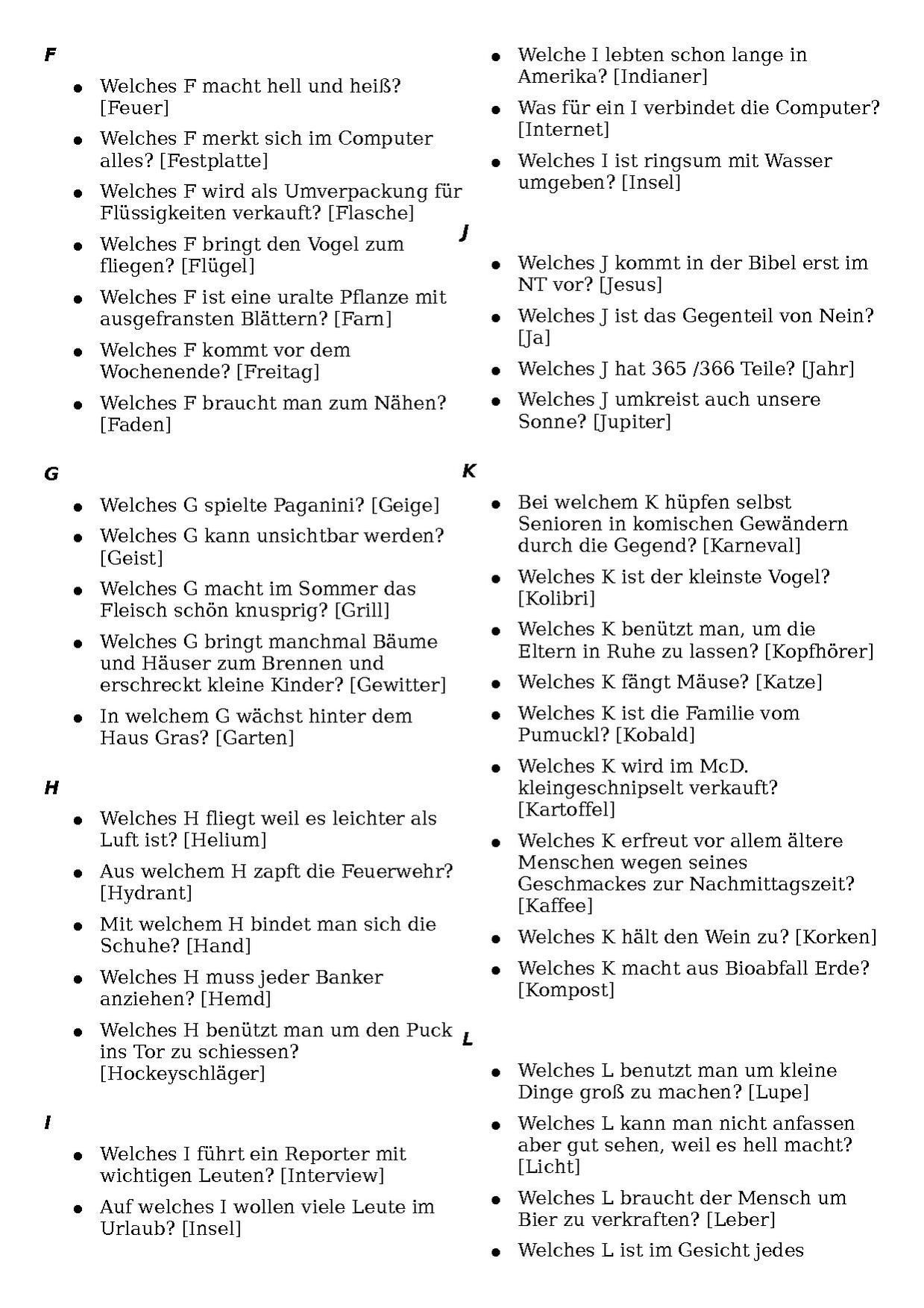 F

• Welches F macht hell und heiß? [Feuer]

• Welches F merkt sich im Computer alles? [Festplatte]

• Welches F wird als Umverpackung für Flüssigkeiten verkauft? [Flasche]

• Welches F bringt den Vogel zum fliegen? [Flügel]

• Welches F ist eine uralte Pflanze mit ausgefransten Blättern? [Farn]

• Welches F kommt vor dem Wochenende? [Freitag]

• Welches F braucht man zum Nähen? [Faden]

G

• Welches G spielte Paganini? [Geige]

• Welches G kann unsichtbar werden? [Geist]

• Welches G macht im Sommer das Fleisch schön knusprig? [Grill]

• Welches G bringt manchmal Bäume und Häuser zum Brennen und erschreckt kleine Kinder? [Gewitter]

• In welchem G wächst hinter dem Haus Gras? [Garten]

H

• Welches H fliegt weil es leichter als Luft ist? [Helium]

• Aus welchem H zapft die Feuerwehr? [Hydrant]

• Mit welchem H bindet man sich die Schuhe? [Hand]

• Welches H muss jeder Banker anziehen? [Hemd]

• Welches H benützt man um den Puck ins Tor zu schiessen? [Hockeyschläger]

I

• Welches I führt ein Reporter mit wichtigen Leuten? [Interview]

• Auf welches I wollen viele Leute im Urlaub? [Insel]

• Welche I lebten schon lange in Amerika? [Indianer]

• Was für ein I verbindet die Computer? [Internet]

• Welches I ist ringsum mit Wasser umgeben? [Insel]

J

• Welches J kommt in der Bibel erst im NT vor? [Jesus]

• Welches J ist das Gegenteil von Nein? [Ja]

• Welches J hat 365 /366 Teile? [Jahr]

• Welches J umkreist auch unsere Sonne? [Jupiter]

K

• Bei welchem K hüpfen selbst Senioren in komischen Gewändern durch die Gegend? [Karneval]

• Welches K ist der kleinste Vogel? [Kolibri]

• Welches K benützt man, um die Eltern in Ruhe zu lassen? [Kopfhörer]

• Welches K fängt Mäuse? [Katze]

• Welches K ist die Familie vom Pumuckl? [Kobald]

• Welches K wird im McD. kleingeschnipselt verkauft? [Kartoffel]

• Welches K erfreut vor allem ältere Menschen wegen seines Geschmackes zur Nachmittagszeit? [Kaffee]

• Welches K hält den Wein zu? [Korken]

• Welches K macht aus Bioabfall Erde? [Kompost]

L

• Welches L benutzt man um kleine Dinge groß zu machen? [Lupe]

• Welches L kann man nicht anfassen aber gut sehen, weil es hell macht? [Licht]

• Welches L braucht der Mensch um Bier zu verkraften? [Leber]

• Welches L ist im Gesicht jedes